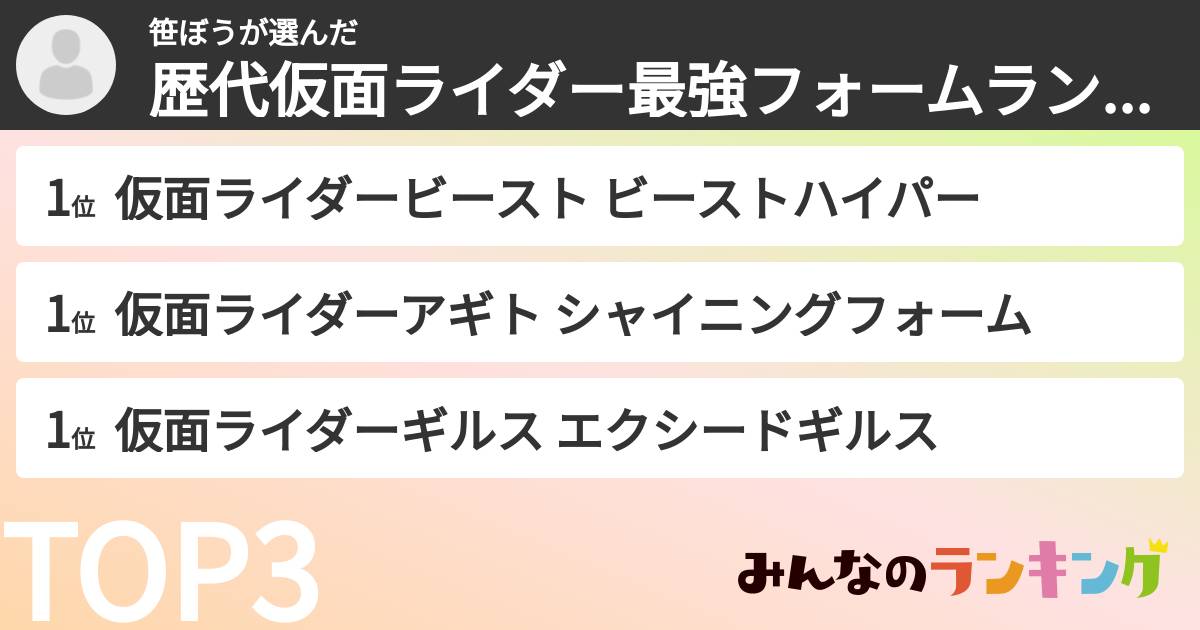 笹ぼうが選んだ
歴代仮面ライダー最強フォームラン...

1位 仮面ライダービースト ビーストハイパー

1位 仮面ライダーアギト シャイニングフォーム

1位 仮面ライダーギルス エクシードギルス

TOP3

みんなのランキング